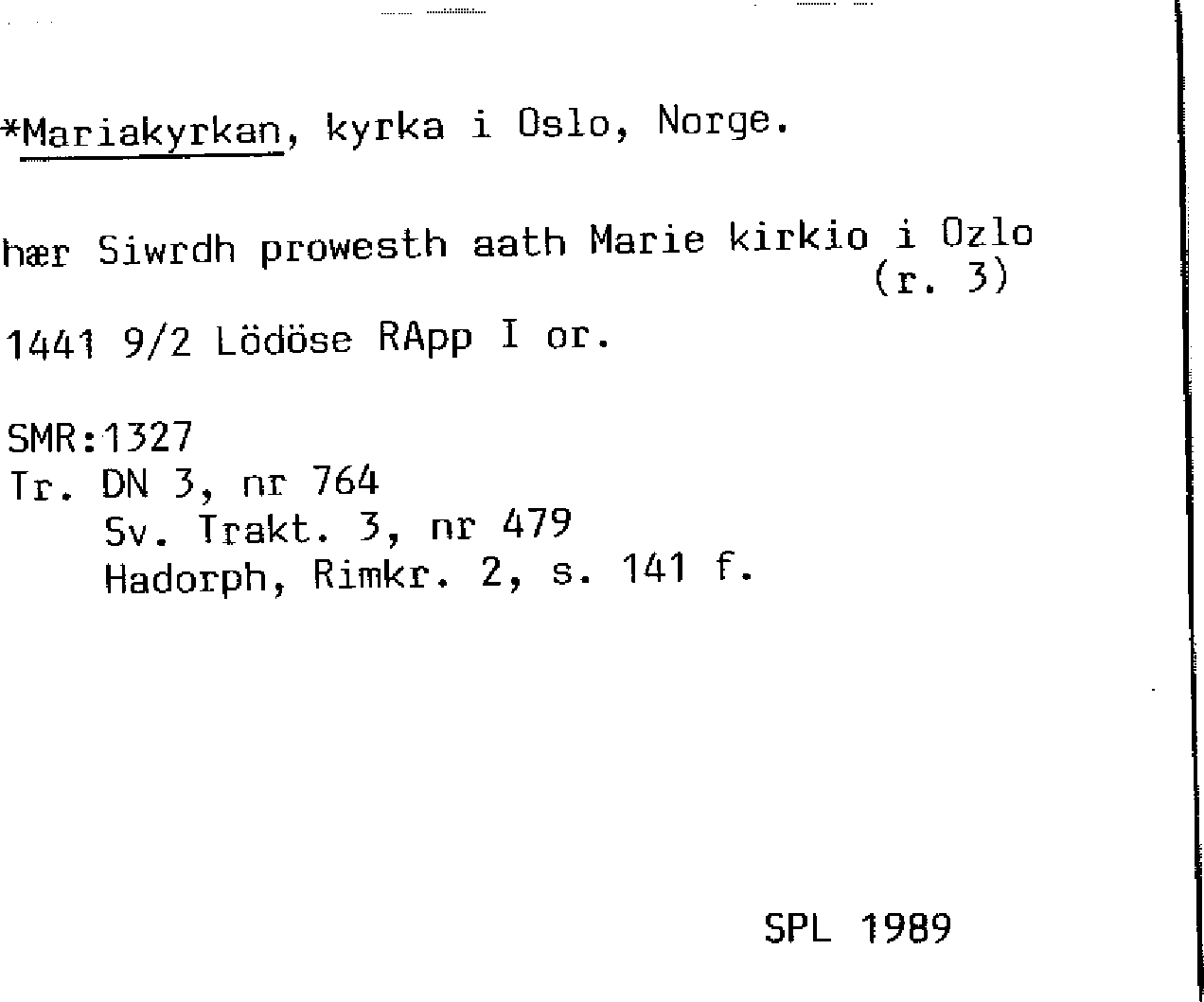 *Mariakyrkan, kyrka i Oslo, Norge.

hær Siwrdh prowesth aath Marie kirkio i Ozlo
(r. 3)

1441 9/2 Lödöse RApp I or.

SMR:1327
Tr. DN 3, nr 764
Sv. Trakt. 3, nr 479
Hadorph, Rimkr. 2, s. 141 f.

SPL 1989